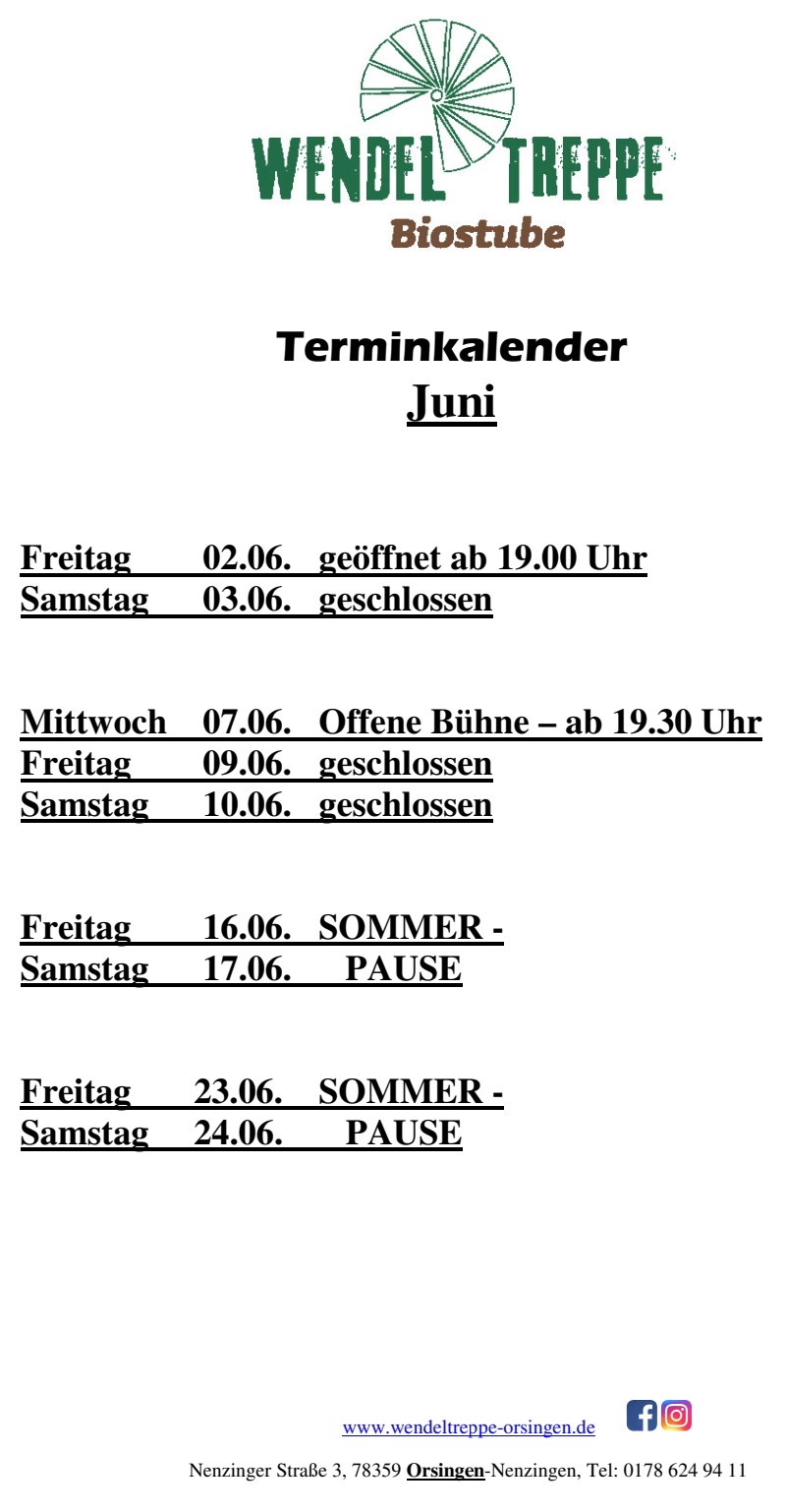 WENDEL TREPPE
Biostube

Terminkalender
Juni

Freitag 02.06. geöffnet ab 19.00 Uhr
Samstag 03.06. geschlossen

Mittwoch 07.06. Offene Bühne – ab 19.30 Uhr
Freitag 09.06. geschlossen
Samstag 10.06. geschlossen

Freitag 16.06. SOMMER -
Samstag 17.06. PAUSE

Freitag 23.06. SOMMER -
Samstag 24.06. PAUSE

www.wendeltreppe-orsingen.de

Nenzinger Straße 3, 78359 Orsingen-Nenzingen, Tel: 0178 624 94 11